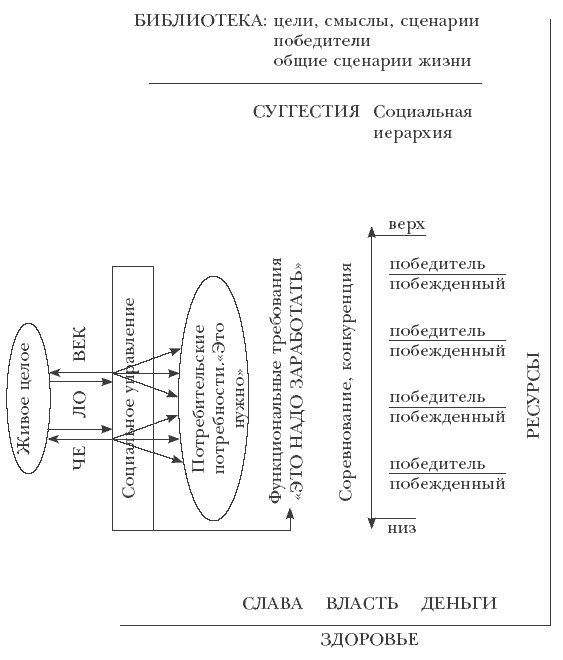 БИБЛИОТЕКА: цели, смыслы, сценарии
победители
общие сценарии жизни

СУГГЕСТИЯ Социальная иерархия

Живое целое

ЧЕ ЛО ВЕК

Социальное управление

Потребительские потребности.«Это нужно»

Функциональные требования «ЭТО НАДО ЗАРАБОТАТЬ»

Соревнование, конкуренция

верх

победитель
побежденный

победитель
побежденный

победитель
побежденный

победитель
побежденный

низ

РЕСУРСЫ

СЛАВА ВЛАСТЬ ДЕНЬГИ

ЗДОРОВЬЕ